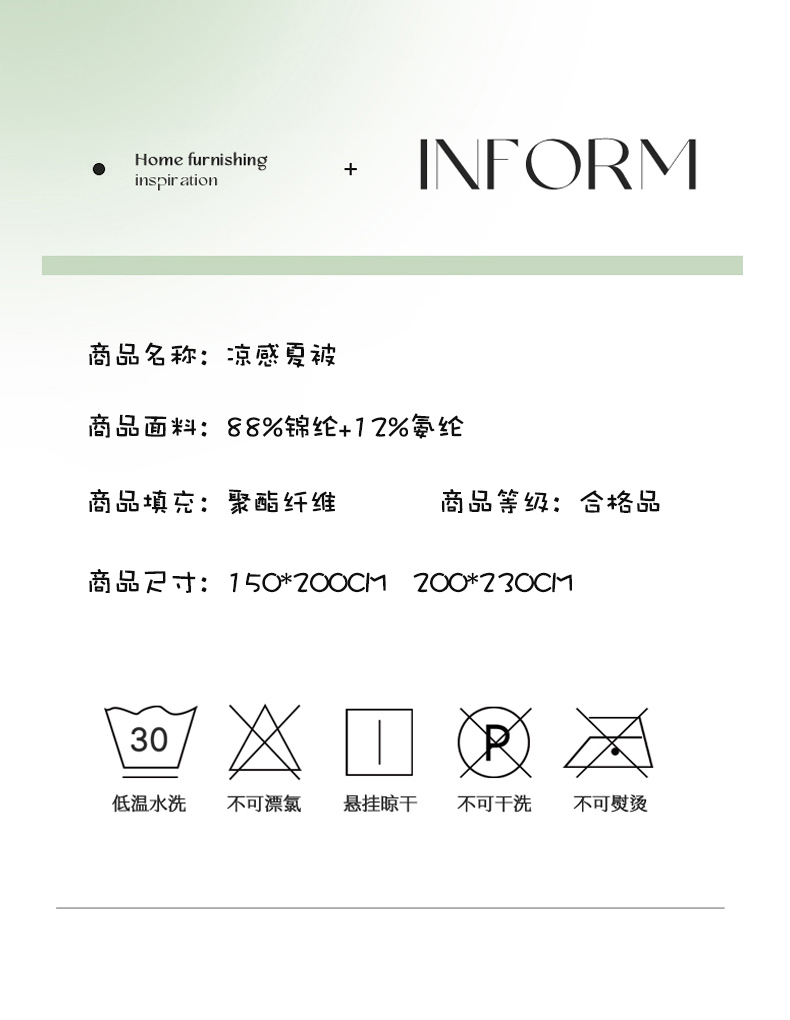 Home furnishing inspiration

+

INFORM

商品名称：凉感夏被

商品面料：88%锦纶+12%氨纶

商品填充：聚酯纤维

商品等级：合格品

商品尺寸：150*200CM 200*230CM

30

P

低温水洗

不可漂氯

悬挂晾干

不可干洗

不可熨烫